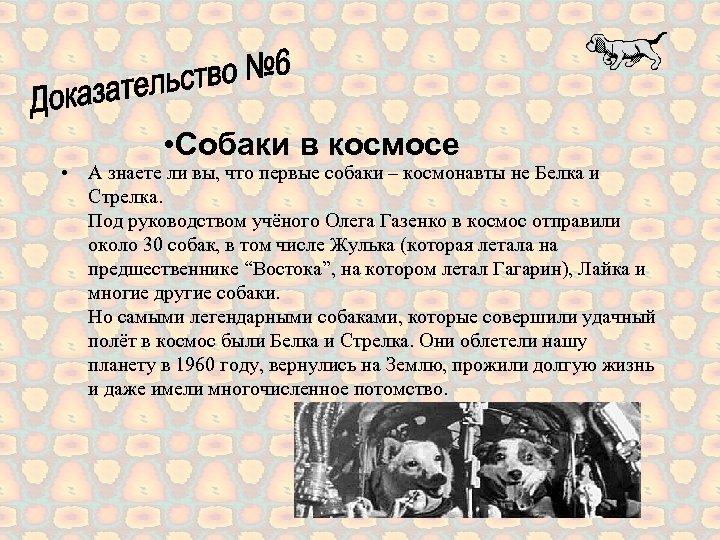 Доказательство №6

•Собаки в космосе

• А знаете ли вы, что первые собаки – космонавты не Белка и Стрелка.
Под руководством учёного Олега Газенко в космос отправили около 30 собак, в том числе Жулька (которая летала на предшественнике “Востока”, на котором летал Гагарин), Лайка и многие другие собаки.
Но самыми легендарными собаками, которые совершили удачный полёт в космос были Белка и Стрелка. Они облетели нашу планету в 1960 году, вернулись на Землю, прожили долгую жизнь и даже имели многочисленное потомство.